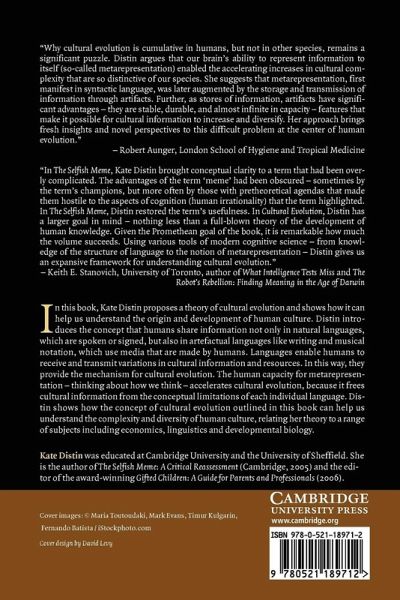 "Why cultural evolution is cumulative in humans, but not in other species, remains a significant puzzle. Distin argues that our brain's ability to represent information to itself (so-called metarepresentation) enabled the accelerating increases in cultural complexity that are so distinctive of our species. She suggests that metarepresentation, first manifest in syntactic language, was later augmented by the storage and transmission of information through artifacts. Further, as stores of information, artifacts have significant advantages – they are stable, durable, and almost infinite in capacity – features that make it possible for cultural information to increase and diversify. Her approach brings fresh insights and novel perspectives to this difficult problem at the center of human evolution."

– Robert Aunger, London School of Hygiene and Tropical Medicine

"In The Selfish Meme, Kate Distin brought conceptual clarity to a term that had been overly complicated. The advantages of the term 'meme' had been obscured – sometimes by the term's champions, but more often by those with pretheoretical agendas that made them hostile to the aspects of cognition (human irrationality) that the term highlighted. In The Selfish Meme, Distin restored the term's usefulness. In Cultural Evolution, Distin has a larger goal in mind – nothing less than a full-blown theory of the development of human knowledge. Given the Promethean goal of the book, it is remarkable how much the volume succeeds. Using various tools of modern cognitive science – from knowledge of the structure of language to the notion of metarepresentation – Distin gives us an expansive framework for understanding cultural evolution."

– Keith E. Stanovich, University of Toronto, author of What Intelligence Tests Miss and The Robot's Rebellion: Finding Meaning in the Age of Darwin

In this book, Kate Distin proposes a theory of cultural evolution and shows how it can help us understand the origin and development of human culture. Distin introduces the concept that humans share information not only in natural languages, which are spoken or signed, but also in artefactual languages like writing and musical notation, which use media that are made by humans. Languages enable humans to receive and transmit variations in cultural information and resources. In this way, they provide the mechanism for cultural evolution. The human capacity for metarepresentation – thinking about how we think – accelerates cultural evolution, because it frees cultural information from the conceptual limitations of each individual language. Distin shows how the concept of cultural evolution outlined in this book can help us understand the complexity and diversity of human culture, relating her theory to a range of subjects including economics, linguistics and developmental biology.

Kate Distin was educated at Cambridge University and the University of Sheffield. She is the author of The Selfish Meme: A Critical Reassessment (Cambridge, 2005) and the editor of the award-winning Gifted Children: A Guide for Parents and Professionals (2006).

Cover images: © Maria Toutoudaki, Mark Evans, Timur Kulgarin, Fernando Batista / iStockphoto.com

Cover design by David Levy

CAMBRIDGE
UNIVERSITY PRESS
www.cambridge.org

ISBN 978-0-521-18971-2

9 780521 189712 >